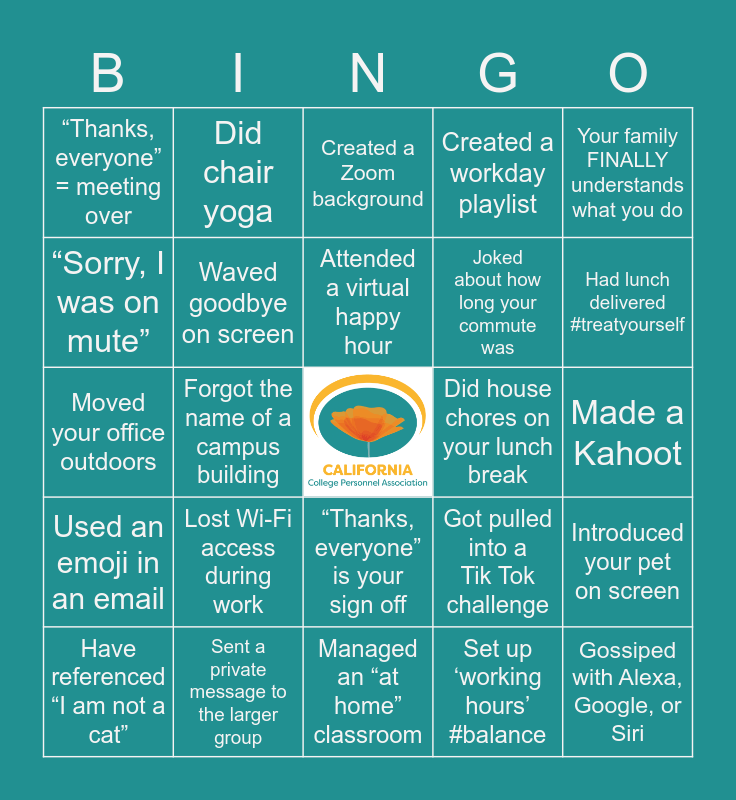 | B | I | N | G | O |
|---|---|---|---|---|
| "Thanks, everyone" = meeting over | Did chair yoga | Created a Zoom background | Created a workday playlist | Your family FINALLY understands what you do |
| "Sorry, I was on mute" | Waved goodbye on screen | Attended a virtual happy hour | Joked about how long your commute was | Had lunch delivered #treatyourself |
| Moved your office outdoors | Forgot the name of a campus building | CALIFORNIA College Personnel Association | Did house chores on your lunch break | Made a Kahoot |
| Used an emoji in an email | Lost Wi-Fi access during work | "Thanks, everyone" is your sign off | Got pulled into a Tik Tok challenge | Introduced your pet on screen |
| Have referenced "I am not a cat" | Sent a private message to the larger group | Managed an "at home" classroom | Set up 'working hours' #balance | Gossiped with Alexa, Google, or Siri |